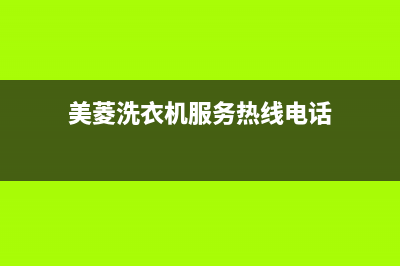 美菱洗衣机服务热线电话